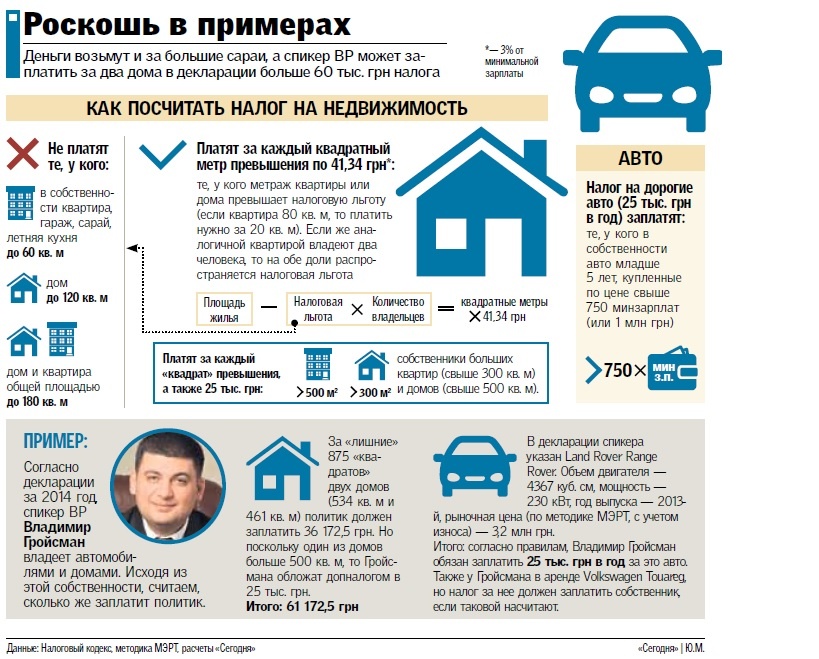 Роскошь в примерах

Деньги возьмут и за большие сараи, а спикер ВР может заплатить за два дома в декларации больше 60 тыс. грн налога

*— 3% от минимальной зарплаты

КАК ПОСЧИТАТЬ НАЛОГ НА НЕДВИЖИМОСТЬ

Не платят те, у кого:

в собственности квартира, гараж, сарай, летняя кухня до 60 кв. м

дом до 120 кв. м

дом и квартира общей площадью до 180 кв. м

Платят за каждый квадратный метр превышения по 41,34 грн*:

те, у кого метраж квартиры или дома превышает налоговую льготу (если квартира 80 кв. м, то платить нужно за 20 кв. м). Если же аналогичной квартирой владеют два человека, то на обе доли распространяется налоговая льгота

Площадь жилья — Налоговая льгота × Количество владельцев = квадратные метры × 41,34 грн

Платят за каждый «квадрат» превышения, а также 25 тыс. грн: >500 м² >300 м² собственники больших квартир (свыше 300 кв. м) и домов (свыше 500 кв. м).

АВТО

Налог на дорогие авто (25 тыс. грн в год) заплатят:
те, у кого в собственности авто младше 5 лет, купленные по цене свыше 750 минзарплат (или 1 млн грн)

>750× МИН З.П.

ПРИМЕР:

Согласно декларации за 2014 год, спикер ВР Владимир Гройсман владеет автомобилями и домами. Исходя из этой собственности, считаем, сколько же заплатит политик.

За «лишние» 875 «квадратов» двух домов (534 кв. м и 461 кв. м) политик должен заплатить 36 172,5 грн. Но поскольку один из домов больше 500 кв. м, то Гройсмана обложат допналогом в 25 тыс. грн.
Итого: 61 172,5 грн

В декларации спикера указан Land Rover Range Rover. Объем двигателя — 4367 куб. см, мощность — 230 кВт, год выпуска — 2013-й, рыночная цена (по методике МЭРТ, с учетом износа) — 3,2 млн грн.
Итого: согласно правилам, Владимир Гройсман обязан заплатить 25 тыс. грн в год за это авто. Также у Гройсмана в аренде Volkswagen Touareg, но налог за нее должен заплатить собственник, если таковой насчитают.

Данные: Налоговый кодекс, методика МЭРТ, расчеты «Сегодня»

«Сегодня» | Ю.М.